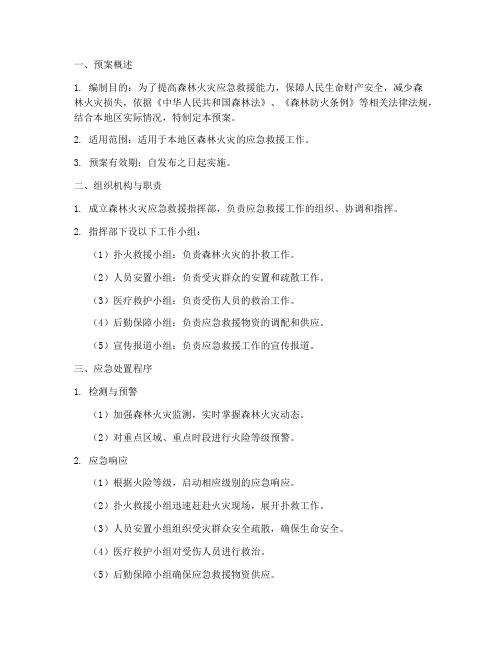 一、预案概述

1. 编制目的：为了提高森林火灾应急救援能力，保障人民生命财产安全，减少森林火灾损失，依据《中华人民共和国森林法》、《森林防火条例》等相关法律法规，结合本地区实际情况，特制定本预案。

2. 适用范围：适用于本地区森林火灾的应急救援工作。

3. 预案有效期：自发布之日起实施。

二、组织机构与职责

1. 成立森林火灾应急救援指挥部，负责应急救援工作的组织、协调和指挥。

2. 指挥部下设以下工作小组：

（1）扑火救援小组：负责森林火灾的扑救工作。

（2）人员安置小组：负责受灾群众的安置和疏散工作。

（3）医疗救护小组：负责受伤人员的救治工作。

（4）后勤保障小组：负责应急救援物资的调配和供应。

（5）宣传报道小组：负责应急救援工作的宣传报道。

三、应急处置程序

1. 检测与预警

（1）加强森林火灾监测，实时掌握森林火灾动态。

（2）对重点区域、重点时段进行火险等级预警。

2. 应急响应

（1）根据火险等级，启动相应级别的应急响应。

（2）扑火救援小组迅速赶赴火灾现场，展开扑救工作。

（3）人员安置小组组织受灾群众安全疏散，确保生命安全。

（4）医疗救护小组对受伤人员进行救治。

（5）后勤保障小组确保应急救援物资供应。